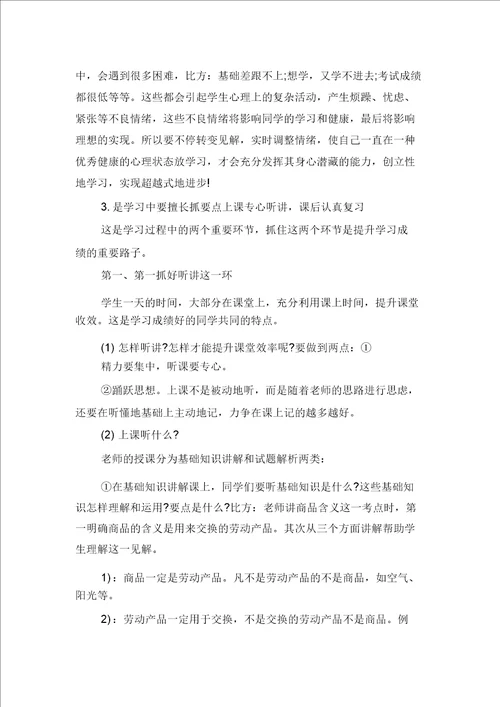 中，会遇到很多困难，比方：基础差跟不上;想学，又学不进去;考试成绩都很低等等。这些都会引起学生心理上的复杂活动，产生烦躁、忧虑、紧张等不良情绪，这些不良情绪将影响同学的学习和健康，最后将影响理想的实现。所以要不停转变见解，实时调整情绪，使自己一直在一种优秀健康的心理状态放学习，才会充分发挥其身心潜藏的能力，创立性地学习，实现超越式地进步!

3. 是学习中要擅长抓要点上课专心听讲，课后认真复习

这是学习过程中的两个重要环节，抓住这两个环节是提升学习成绩的重要路子。

第一、第一抓好听讲这一环

学生一天的时间，大部分在课堂上，充分利用课上时间，提升课堂收效。这是学习成绩好的同学共同的特点。

(1) 怎样听讲?怎样才能提升课堂效率呢?要做到两点：①精力要集中，听课要专心。

②踊跃思想。上课不是被动地听，而是随着老师的思路进行思虑，还要在听懂地基础上主动地记，力争在课上记的越多越好。

(2) 上课听什么?

老师的授课分为基础知识讲解和试题解析两类：

①在基础知识讲解课上，同学们要听基础知识是什么?这些基础知识怎样理解和运用?要点是什么?比方：老师讲商品含义这一考点时，第一明确商品的含义是用来交换的劳动产品。其次从三个方面讲解帮助学生理解这一见解。

1)：商品一定是劳动产品。凡不是劳动产品的不是商品，如空气、阳光等。

2)：劳动产品一定用于交换，不是交换的劳动产品不是商品。例